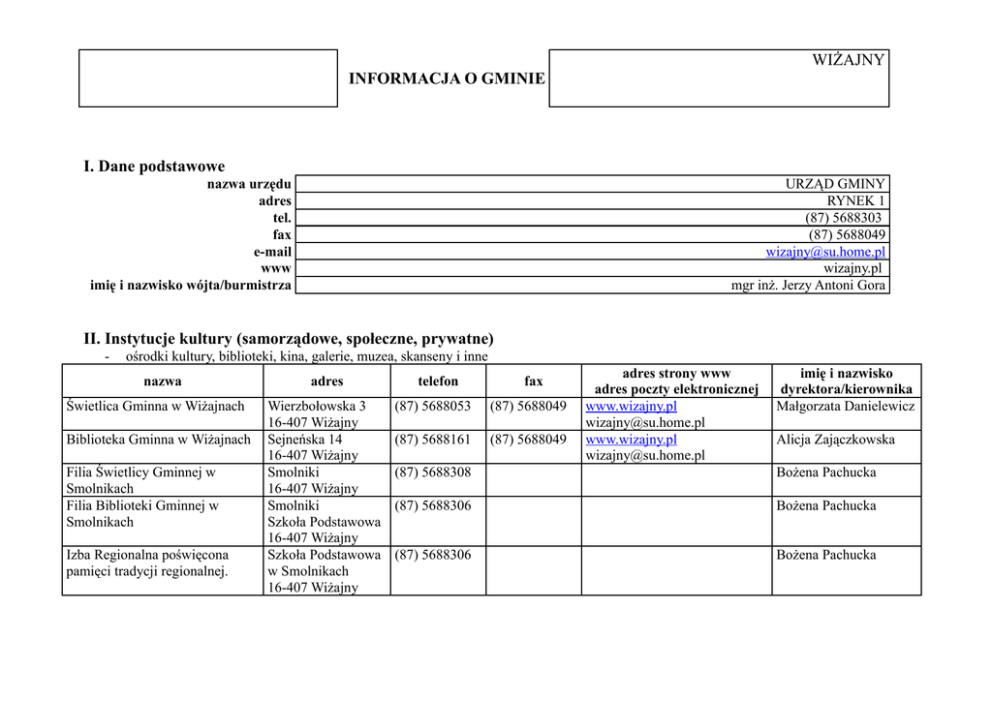 INFORMACJA O GMINIE

WIŻAJNY

I. Dane podstawowe

| | |
|---|---|
| nazwa urzędu | URZĄD GMINY |
| adres | RYNEK 1 |
| tel. | (87) 5688303 |
| fax | (87) 5688049 |
| e-mail | wizajny@su.home.pl |
| www | wizajny.pl |
| imię i nazwisko wójta/burmistrza | mgr inż. Jerzy Antoni Gora |

II. Instytucje kultury (samorządowe, społeczne, prywatne)

- ośrodki kultury, biblioteki, kina, galerie, muzea, skanseny i inne

| nazwa | adres | telefon | fax | adres strony www adres poczty elektronicznej | imię i nazwisko dyrektora/kierownika |
|---|---|---|---|---|---|
| Świetlica Gminna w Wiżajnach | Wierzbołowska 3 16-407 Wiżajny | (87) 5688053 | (87) 5688049 | www.wizajny.pl wizajny@su.home.pl | Małgorzata Danielewicz |
| Biblioteka Gminna w Wiżajnach | Sejneńska 14 16-407 Wiżajny | (87) 5688161 | (87) 5688049 | www.wizajny.pl wizajny@su.home.pl | Alicja Zajączkowska |
| Filia Świetlicy Gminnej w Smolnikach | Smolniki 16-407 Wiżajny | (87) 5688308 | | | Bożena Pachucka |
| Filia Biblioteki Gminnej w Smolnikach | Smolniki Szkoła Podstawowa 16-407 Wiżajny | (87) 5688306 | | | Bożena Pachucka |
| Izba Regionalna poświęcona pamięci tradycji regionalnej. | Szkoła Podstawowa w Smolnikach 16-407 Wiżajny | (87) 5688306 | | | Bożena Pachucka |